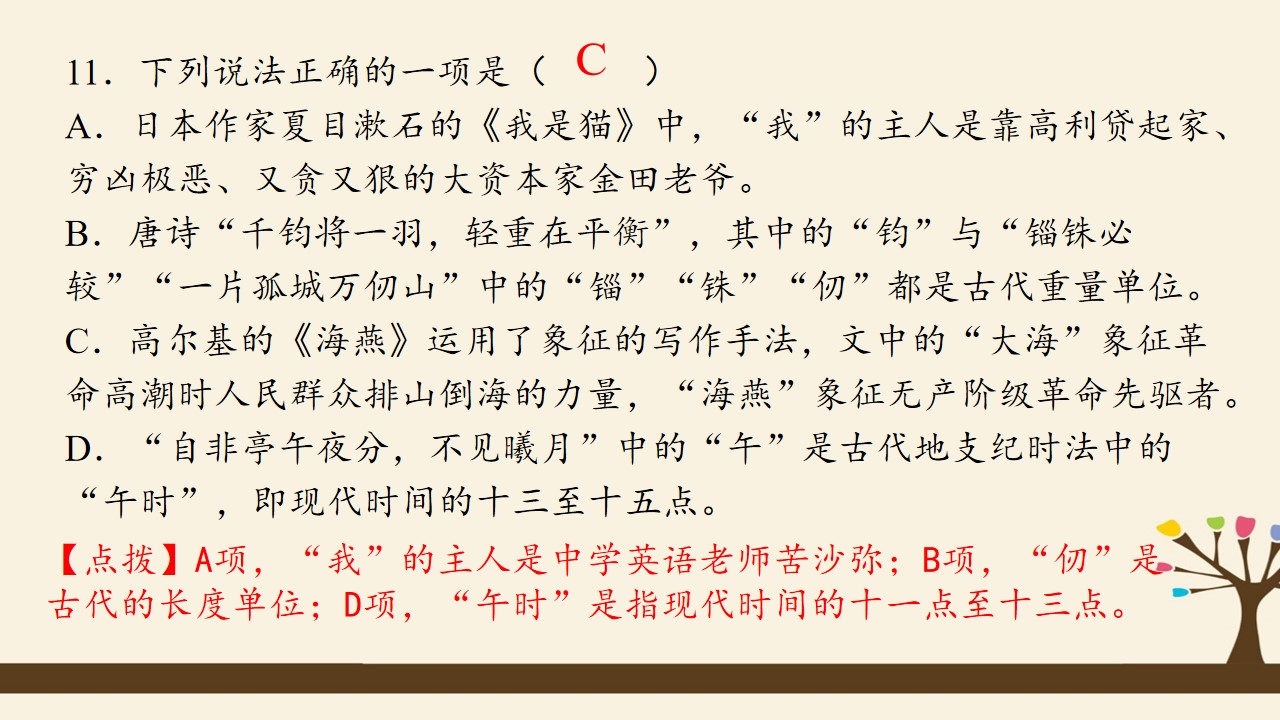 11．下列说法正确的一项是（ C ）

A．日本作家夏目漱石的《我是猫》中，“我”的主人是靠高利贷起家、穷凶极恶、又贪又狠的大资本家金田老爷。

B．唐诗“千钧将一羽，轻重在平衡”，其中的“钧”与“锱铢必较”“一片孤城万仞山”中的“锱”“铢”“仞”都是古代重量单位。

C．高尔基的《海燕》运用了象征的写作手法，文中的“大海”象征革命高潮时人民群众排山倒海的力量，“海燕”象征无产阶级革命先驱者。

D．“自非亭午夜分，不见曦月”中的“午”是古代地支纪时法中的“午时”，即现代时间的十三至十五点。

【点拨】A项，“我”的主人是中学英语老师苦沙弥；B项，“仞”是古代的长度单位；D项，“午时”是指现代时间的十一点至十三点。